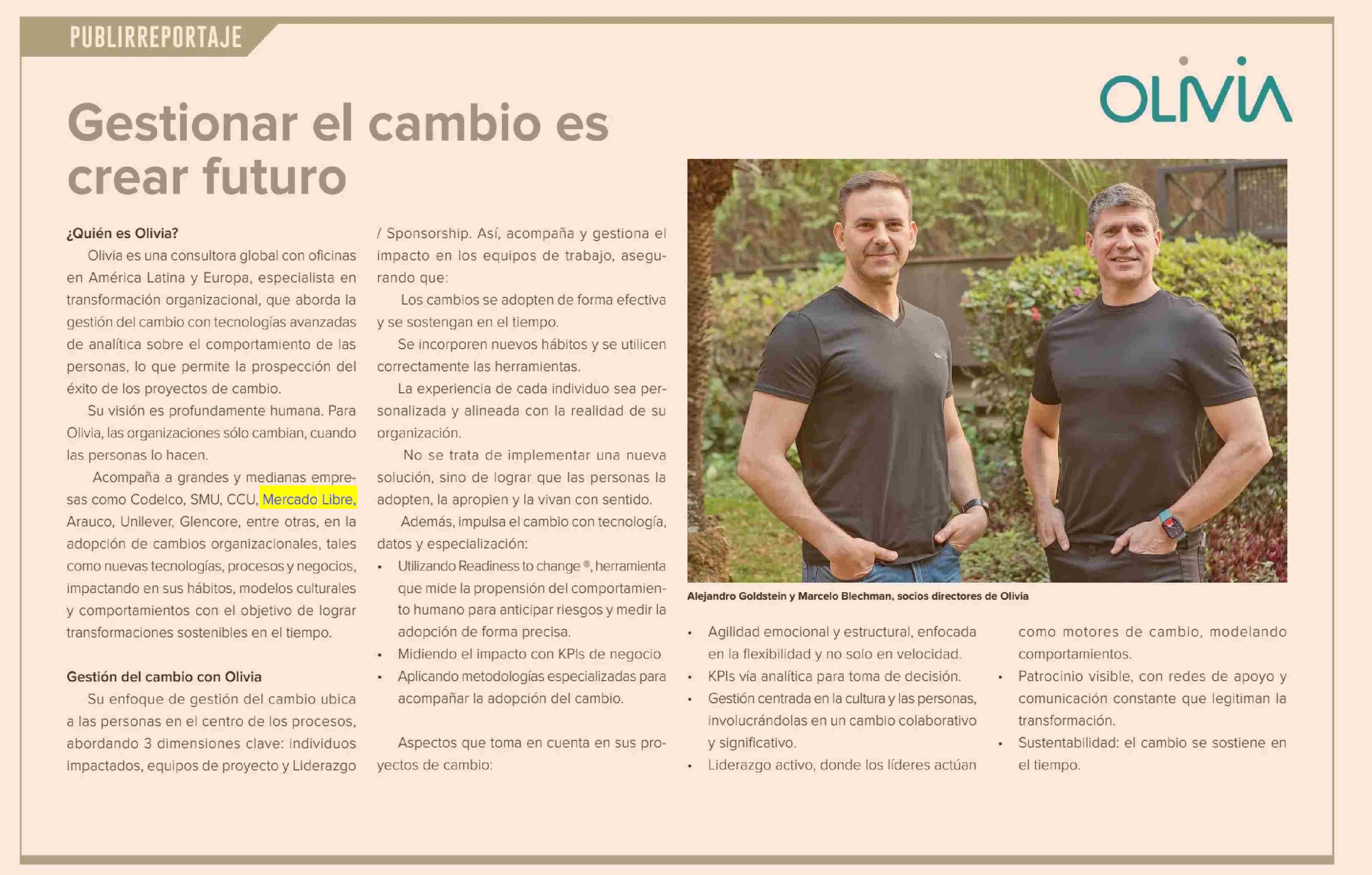 PUBLIRREPORTAJE

OLIVIA

Gestionar el cambio es crear futuro

¿Quién es Olivia?

Olivia es una consultora global con oficinas en América Latina y Europa, especialista en transformación organizacional, que aborda la gestión del cambio con tecnologías avanzadas de analítica sobre el comportamiento de las personas, lo que permite la prospección del éxito de los proyectos de cambio.

Su visión es profundamente humana. Para Olivia, las organizaciones sólo cambian, cuando las personas lo hacen.

Acompaña a grandes y medianas empresas como Codelco, SMU, CCU, Mercado Libre, Arauco, Unilever, Glencore, entre otras, en la adopción de cambios organizacionales, tales como nuevas tecnologías, procesos y negocios, impactando en sus hábitos, modelos culturales y comportamientos con el objetivo de lograr transformaciones sostenibles en el tiempo.

Gestión del cambio con Olivia

Su enfoque de gestión del cambio ubica a las personas en el centro de los procesos, abordando 3 dimensiones clave: individuos impactados, equipos de proyecto y Liderazgo / Sponsorship. Así, acompaña y gestiona el impacto en los equipos de trabajo, asegurando que:

Los cambios se adopten de forma efectiva y se sostengan en el tiempo.

Se incorporen nuevos hábitos y se utilicen correctamente las herramientas.

La experiencia de cada individuo sea personalizada y alineada con la realidad de su organización.

No se trata de implementar una nueva solución, sino de lograr que las personas la adopten, la apropien y la vivan con sentido.

Además, impulsa el cambio con tecnología, datos y especialización:

• Utilizando Readiness to change ®, herramienta que mide la propensión del comportamiento humano para anticipar riesgos y medir la adopción de forma precisa.
• Midiendo el impacto con KPIs de negocio
• Aplicando metodologías especializadas para acompañar la adopción del cambio.

Aspectos que toma en cuenta en sus proyectos de cambio:

Alejandro Goldstein y Marcelo Blechman, socios directores de Olivia

• Agilidad emocional y estructural, enfocada en la flexibilidad y no solo en velocidad.
• KPIs vía analítica para toma de decisión.
• Gestión centrada en la cultura y las personas, involucrándolas en un cambio colaborativo y significativo.
• Liderazgo activo, donde los líderes actúan como motores de cambio, modelando comportamientos.
• Patrocinio visible, con redes de apoyo y comunicación constante que legitiman la transformación.
• Sustentabilidad: el cambio se sostiene en el tiempo.